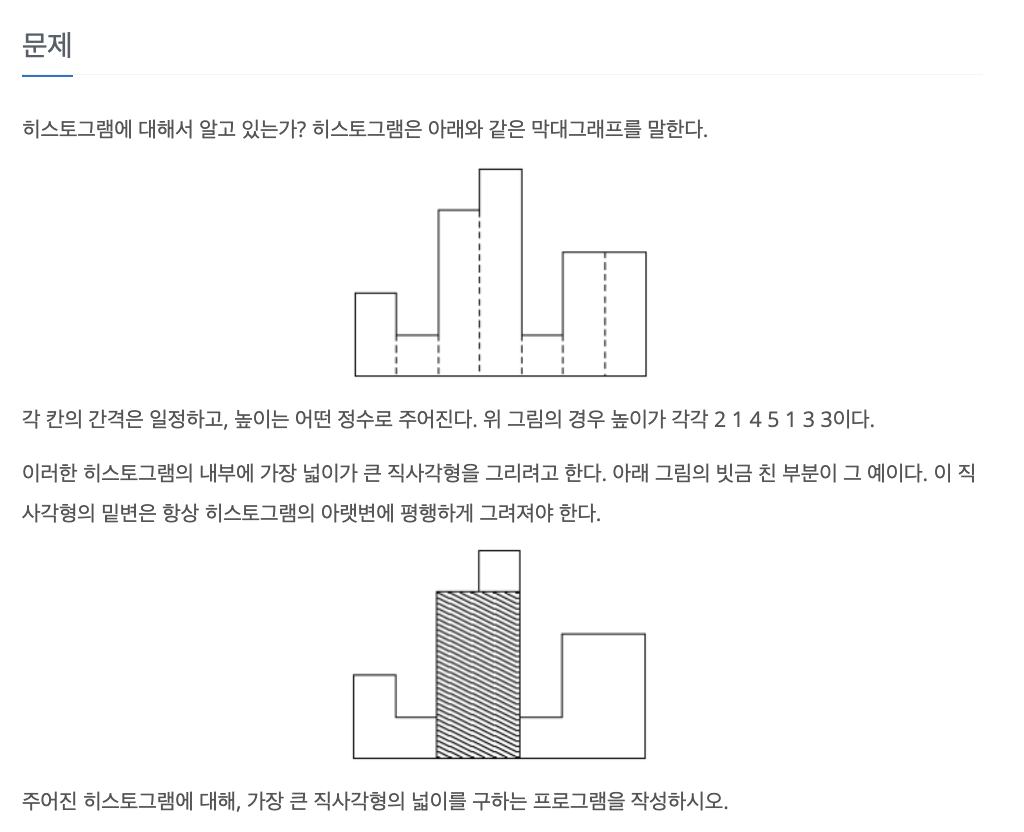 문제

히스토그램에 대해서 알고 있는가? 히스토그램은 아래와 같은 막대그래프를 말한다.

각 칸의 간격은 일정하고, 높이는 어떤 정수로 주어진다. 위 그림의 경우 높이가 각각 2 1 4 5 1 3 3이다.

이러한 히스토그램의 내부에 가장 넓이가 큰 직사각형을 그리려고 한다. 아래 그림의 빗금 친 부분이 그 예이다. 이 직사각형의 밑변은 항상 히스토그램의 아랫변에 평행하게 그려져야 한다.

주어진 히스토그램에 대해, 가장 큰 직사각형의 넓이를 구하는 프로그램을 작성하시오.